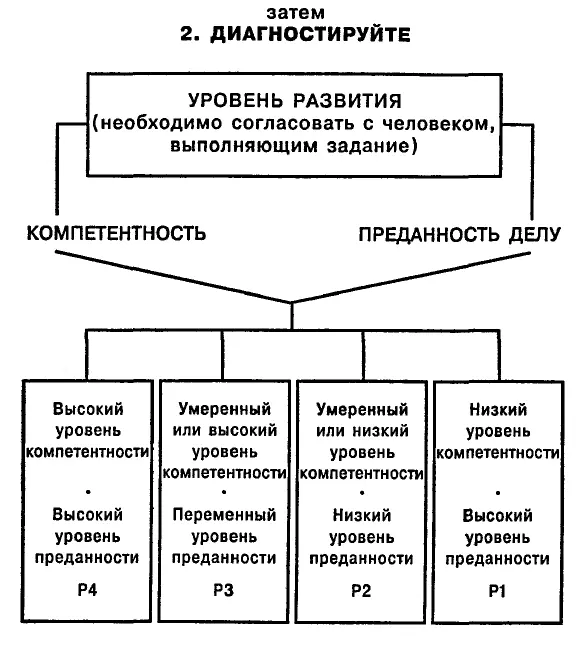 затем
2. ДИАГНОСТИРУЙТЕ

УРОВЕНЬ РАЗВИТИЯ
(необходимо согласовать с человеком, выполняющим задание)

КОМПЕТЕНТНОСТЬ

ПРЕДАННОСТЬ ДЕЛУ

Высокий уровень компетентности
•
Высокий уровень преданности
Р4

Умеренный или высокий уровень компетентности
•
Переменный уровень преданности
Р3

Умеренный или низкий уровень компетентности
•
Низкий уровень преданности
Р2

Низкий уровень компетентности
•
Высокий уровень преданности
Р1